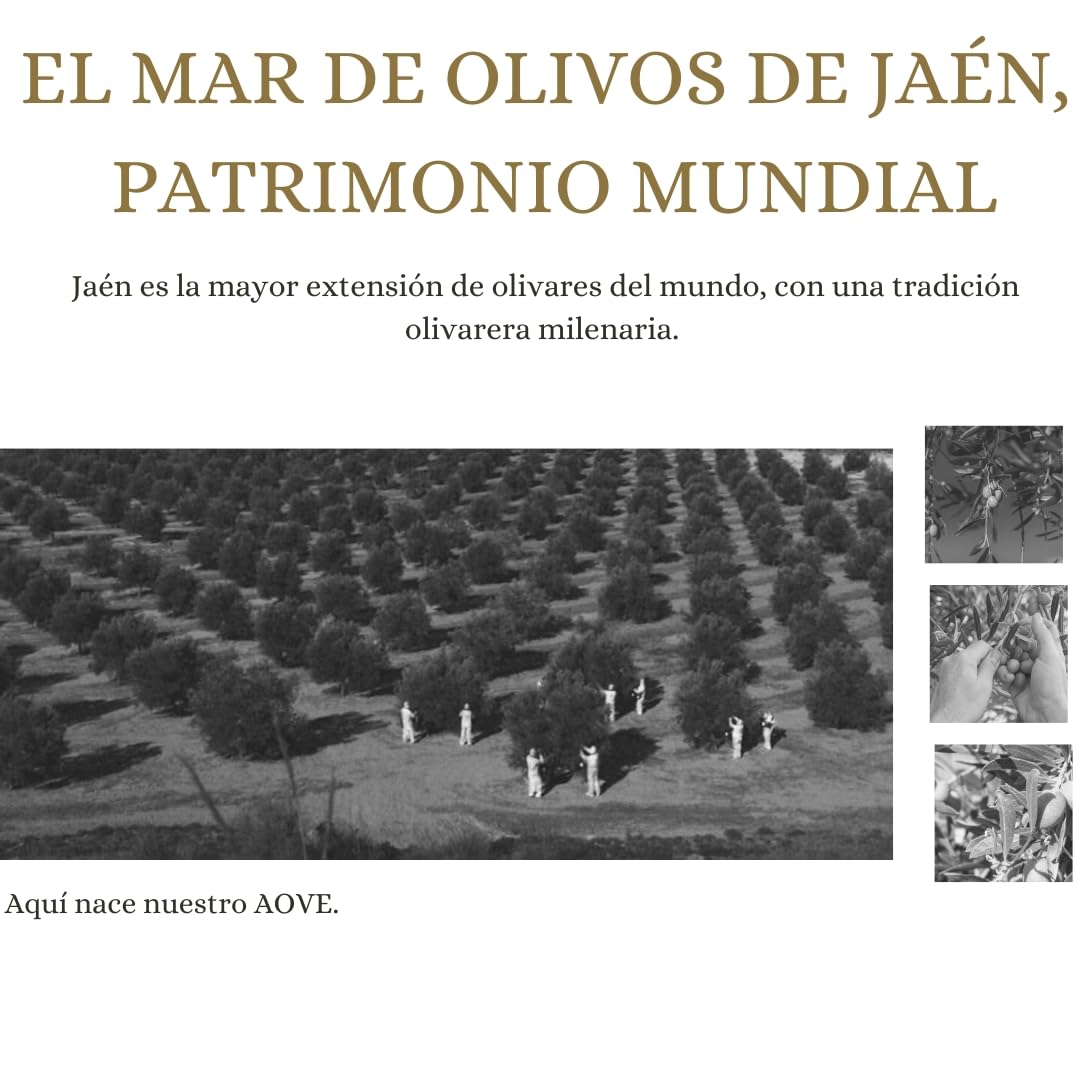 EL MAR DE OLIVOS DE JAÉN, PATRIMONIO MUNDIAL

Jaén es la mayor extensión de olivares del mundo, con una tradición olivarera milenaria.

Aquí nace nuestro AOVE.